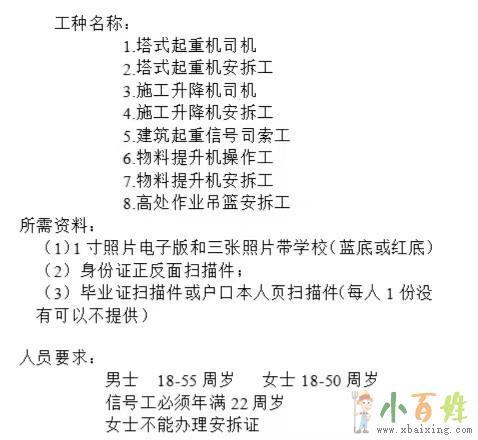 工种名称：

1.塔式起重机司机
2.塔式起重机安拆工
3.施工升降机司机
4.施工升降机安拆工
5.建筑起重信号司索工
6.物料提升机操作工
7.物料提升机安拆工
8.高处作业吊篮安拆工

所需资料：

（1）1 寸照片电子版和三张照片带学校（蓝底或红底）
（2）身份证正反面扫描件；
（3）毕业证扫描件或户口本人页扫描件(每人 1 份没有可以不提供）

人员要求：

男士 18-55 周岁 女士 18-50 周岁
信号工必须年满 22 周岁
女士不能办理安拆证

小百姓
www.xbaixing.com